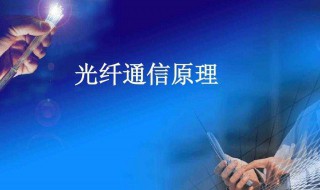 光纤通信原理